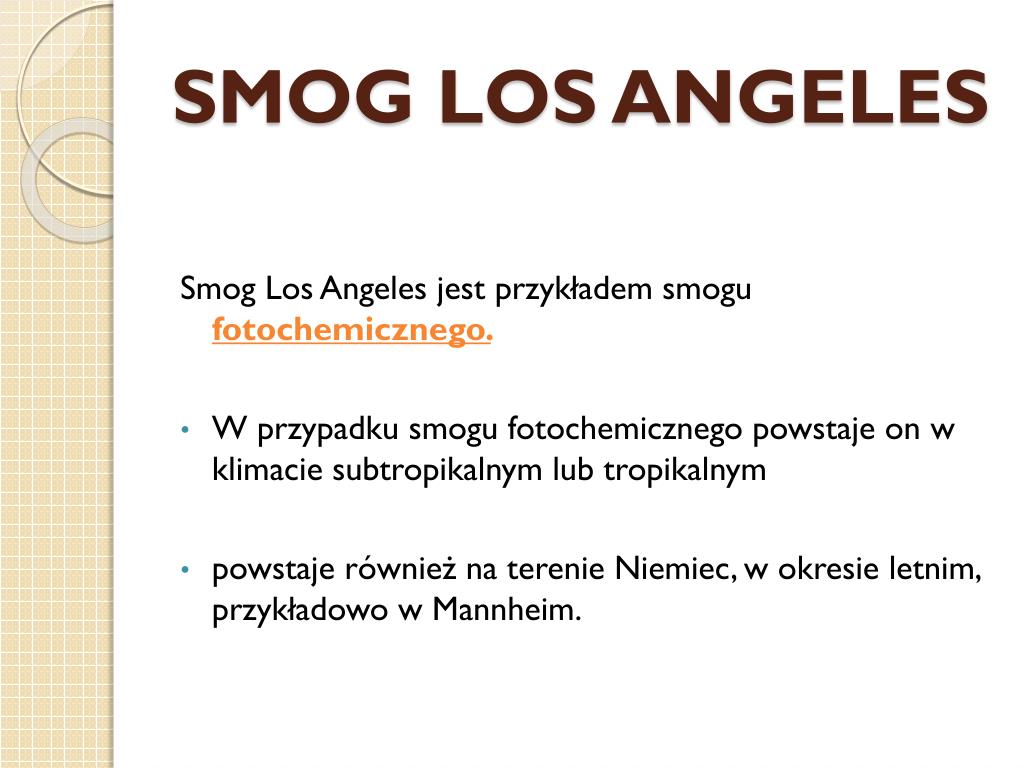 SMOG LOS ANGELES

Smog Los Angeles jest przykładem smogu fotochemicznego.

• W przypadku smogu fotochemicznego powstaje on w klimacie subtropikalnym lub tropikalnym

• powstaje również na terenie Niemiec, w okresie letnim, przykładowo w Mannheim.